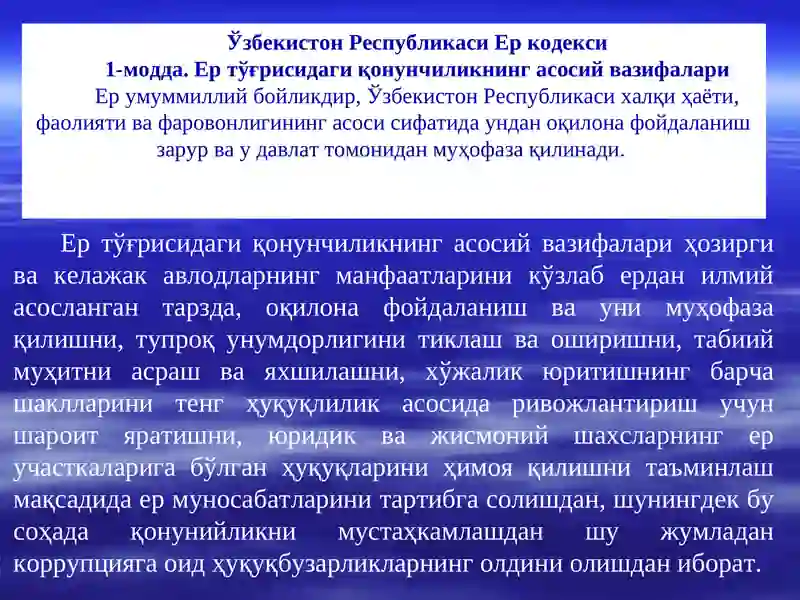 Ўзбекистон Республикаси Ер кодекси
1-модда. Ер тўғрисидаги қонунчиликнинг асосий вазифалари

Ер умуммиллий бойликдир, Ўзбекистон Республикаси халқи ҳаёти, фаолияти ва фаровонлигининг асоси сифатида ундан оқилона фойдаланиш зарур ва у давлат томонидан муҳофаза қилинади.

Ер тўғрисидаги қонунчиликнинг асосий вазифалари ҳозирги ва келажак авлодларнинг манфаатларини кўзлаб ердан илмий асосланган тарзда, оқилона фойдаланиш ва уни муҳофаза қилишни, тупроқ унумдорлигини тиклаш ва оширишни, табиий муҳитни асраш ва яхшилашни, хўжалик юритишнинг барча шаклларини тенг ҳуқуқлилик асосида ривожлантириш учун шароит яратишни, юридик ва жисмоний шахсларнинг ер участкаларига бўлган ҳуқуқларини ҳимоя қилишни таъминлаш мақсадида ер муносабатларини тартибга солишдан, шунингдек бу соҳада қонунийликни мустаҳкамлашдан шу жумладан коррупцияга оид ҳуқуқбузарликларнинг олдини олишдан иборат.